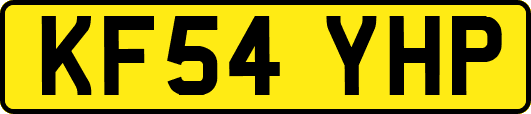 KF54 YHP